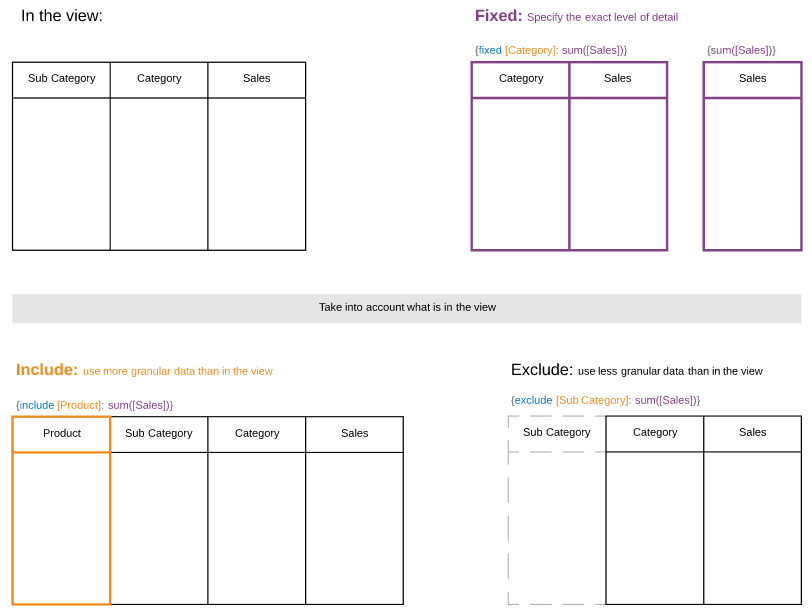 In the view:

| Sub Category | Category | Sales |
|---|---|---|
| | | |

Fixed: Specify the exact level of detail

{fixed [Category]: sum([Sales])}

| Category | Sales |
|---|---|
| | |

{sum([Sales])}

| Sales |
|---|
| |

Take into account what is in the view

Include: use more granular data than in the view

{include [Product]: sum([Sales])}

| Product | Sub Category | Category | Sales |
|---|---|---|---|
| | | | |

Exclude: use less granular data than in the view

{exclude [Sub Category]: sum([Sales])}

| Sub Category | Category | Sales |
|---|---|---|
| | | |